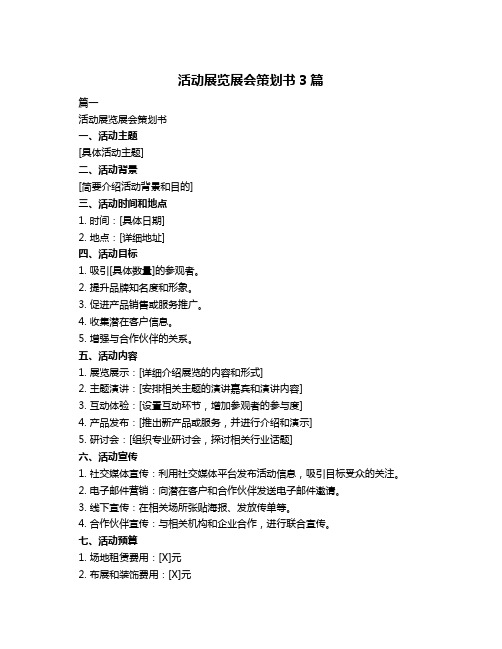 活动展览展会策划书 3 篇

篇一

活动展览展会策划书

一、活动主题

[具体活动主题]

二、活动背景

[简要介绍活动背景和目的]

三、活动时间和地点

1. 时间：[具体日期]

2. 地点：[详细地址]

四、活动目标

1. 吸引[具体数量]的参观者。

2. 提升品牌知名度和形象。

3. 促进产品销售或服务推广。

4. 收集潜在客户信息。

5. 增强与合作伙伴的关系。

五、活动内容

1. 展览展示：[详细介绍展览的内容和形式]

2. 主题演讲：[安排相关主题的演讲嘉宾和演讲内容]

3. 互动体验：[设置互动环节，增加参观者的参与度]

4. 产品发布：[推出新产品或服务，并进行介绍和演示]

5. 研讨会：[组织专业研讨会，探讨相关行业话题]

六、活动宣传

1. 社交媒体宣传：利用社交媒体平台发布活动信息，吸引目标受众的关注。

2. 电子邮件营销：向潜在客户和合作伙伴发送电子邮件邀请。

3. 线下宣传：在相关场所张贴海报、发放传单等。

4. 合作伙伴宣传：与相关机构和企业合作，进行联合宣传。

七、活动预算

1. 场地租赁费用：[X]元

2. 布展和装饰费用：[X]元